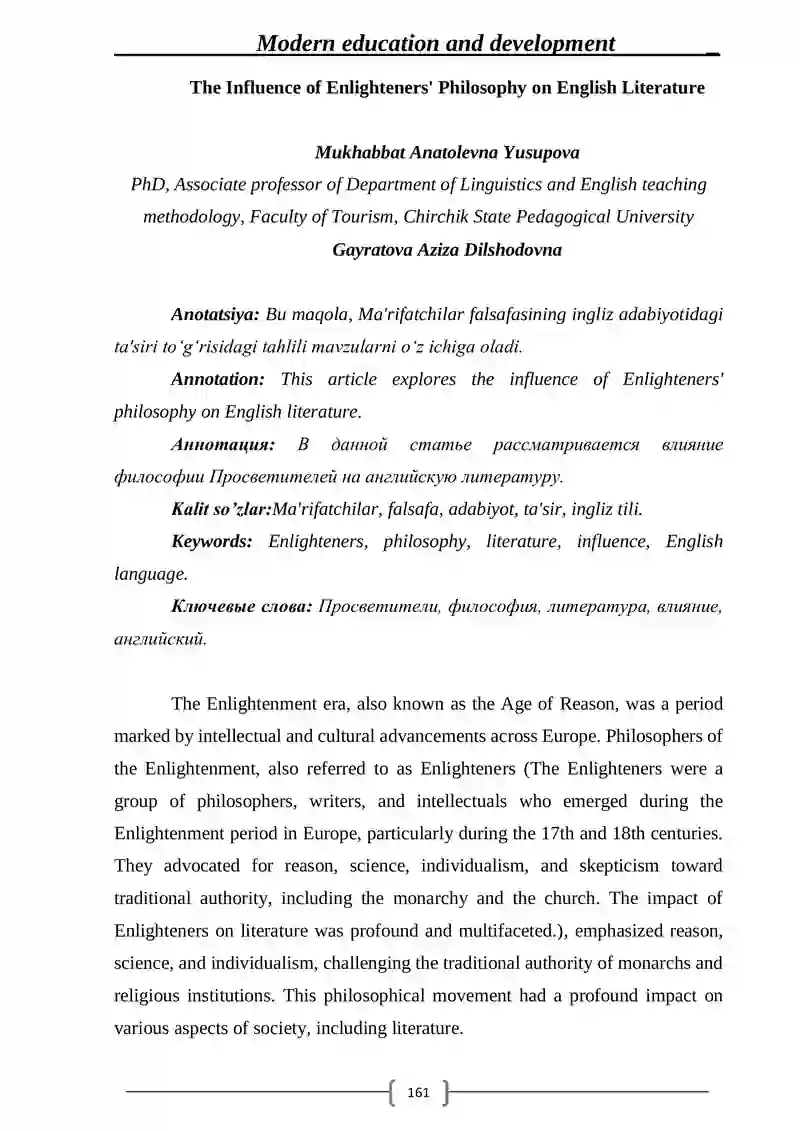 Modern education and development

The Influence of Enlighteners' Philosophy on English Literature

Mukhabbat Anatolevna Yusupova
PhD, Associate professor of Department of Linguistics and English teaching methodology, Faculty of Tourism, Chirchik State Pedagogical University
Gayratova Aziza Dilshodovna

Anotatsiya: Bu maqola, Ma'rifatchilar falsafasining ingliz adabiyotidagi ta'siri to‘g‘risidagi tahlili mavzularni o‘z ichiga oladi.

Annotation: This article explores the influence of Enlighteners' philosophy on English literature.

Аннотация: В данной статье рассматривается влияние философии Просветителей на английскую литературу.

Kalit so’zlar:Ma'rifatchilar, falsafa, adabiyot, ta'sir, ingliz tili.

Keywords: Enlighteners, philosophy, literature, influence, English language.

Ключевые слова: Просветители, философия, литература, влияние, английский.

The Enlightenment era, also known as the Age of Reason, was a period marked by intellectual and cultural advancements across Europe. Philosophers of the Enlightenment, also referred to as Enlighteners (The Enlighteners were a group of philosophers, writers, and intellectuals who emerged during the Enlightenment period in Europe, particularly during the 17th and 18th centuries. They advocated for reason, science, individualism, and skepticism toward traditional authority, including the monarchy and the church. The impact of Enlighteners on literature was profound and multifaceted.), emphasized reason, science, and individualism, challenging the traditional authority of monarchs and religious institutions. This philosophical movement had a profound impact on various aspects of society, including literature.

161